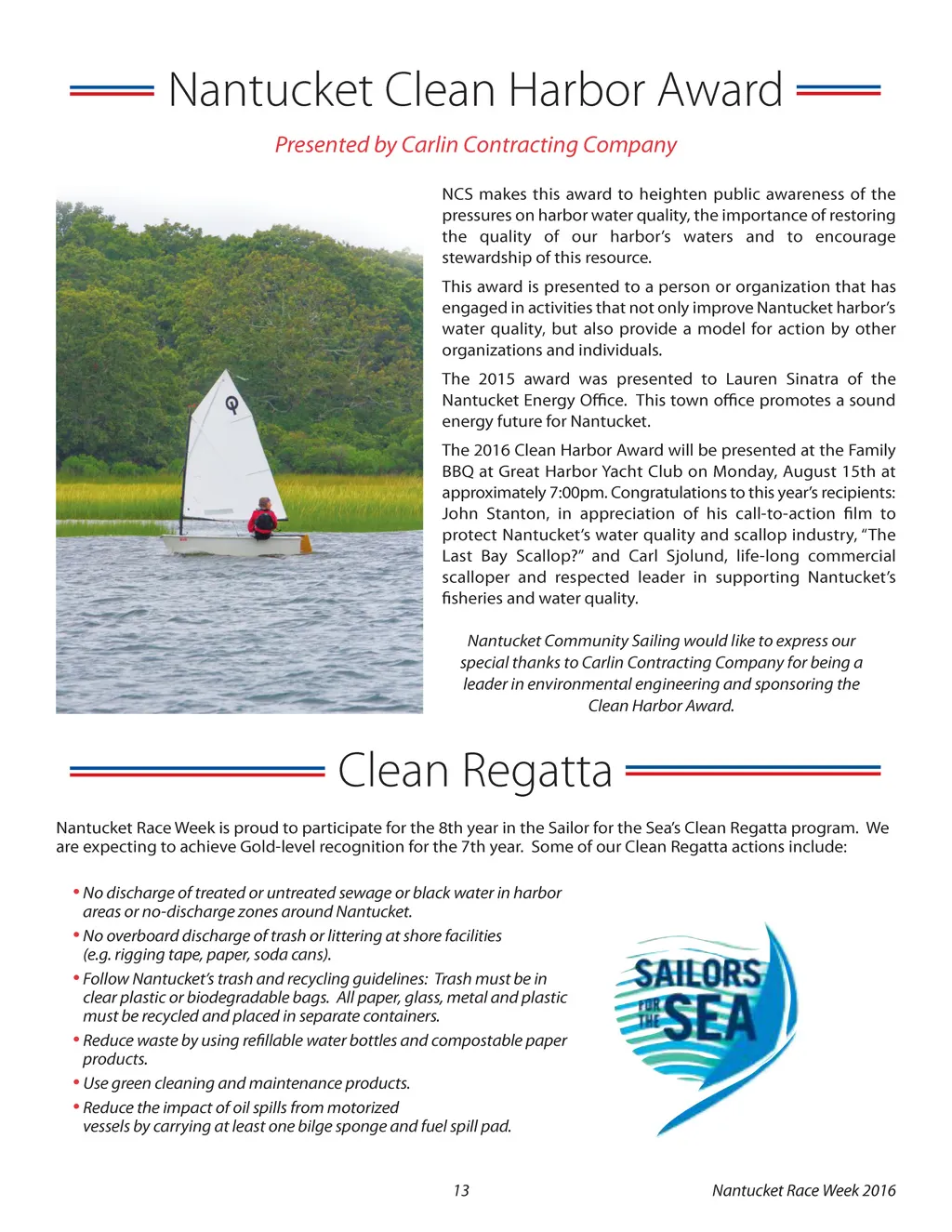 Nantucket Clean Harbor Award

Presented by Carlin Contracting Company

NCS makes this award to heighten public awareness of the pressures on harbor water quality, the importance of restoring the quality of our harbor's waters and to encourage stewardship of this resource.

This award is presented to a person or organization that has engaged in activities that not only improve Nantucket harbor's water quality, but also provide a model for action by other organizations and individuals.

The 2015 award was presented to Lauren Sinatra of the Nantucket Energy Office. This town office promotes a sound energy future for Nantucket.

The 2016 Clean Harbor Award will be presented at the Family BBQ at Great Harbor Yacht Club on Monday, August 15th at approximately 7:00pm. Congratulations to this year's recipients: John Stanton, in appreciation of his call-to-action film to protect Nantucket's water quality and scallop industry, "The Last Bay Scallop?" and Carl Sjolund, life-long commercial scalloper and respected leader in supporting Nantucket's fisheries and water quality.

Nantucket Community Sailing would like to express our special thanks to Carlin Contracting Company for being a leader in environmental engineering and sponsoring the Clean Harbor Award.

Clean Regatta

Nantucket Race Week is proud to participate for the 8th year in the Sailor for the Sea's Clean Regatta program. We are expecting to achieve Gold-level recognition for the 7th year. Some of our Clean Regatta actions include:

• No discharge of treated or untreated sewage or black water in harbor areas or no-discharge zones around Nantucket.
• No overboard discharge of trash or littering at shore facilities (e.g. rigging tape, paper, soda cans).
• Follow Nantucket's trash and recycling guidelines: Trash must be in clear plastic or biodegradable bags. All paper, glass, metal and plastic must be recycled and placed in separate containers.
• Reduce waste by using refillable water bottles and compostable paper products.
• Use green cleaning and maintenance products.
• Reduce the impact of oil spills from motorized vessels by carrying at least one bilge sponge and fuel spill pad.

SAILORS FOR THE SEA

13

Nantucket Race Week 2016